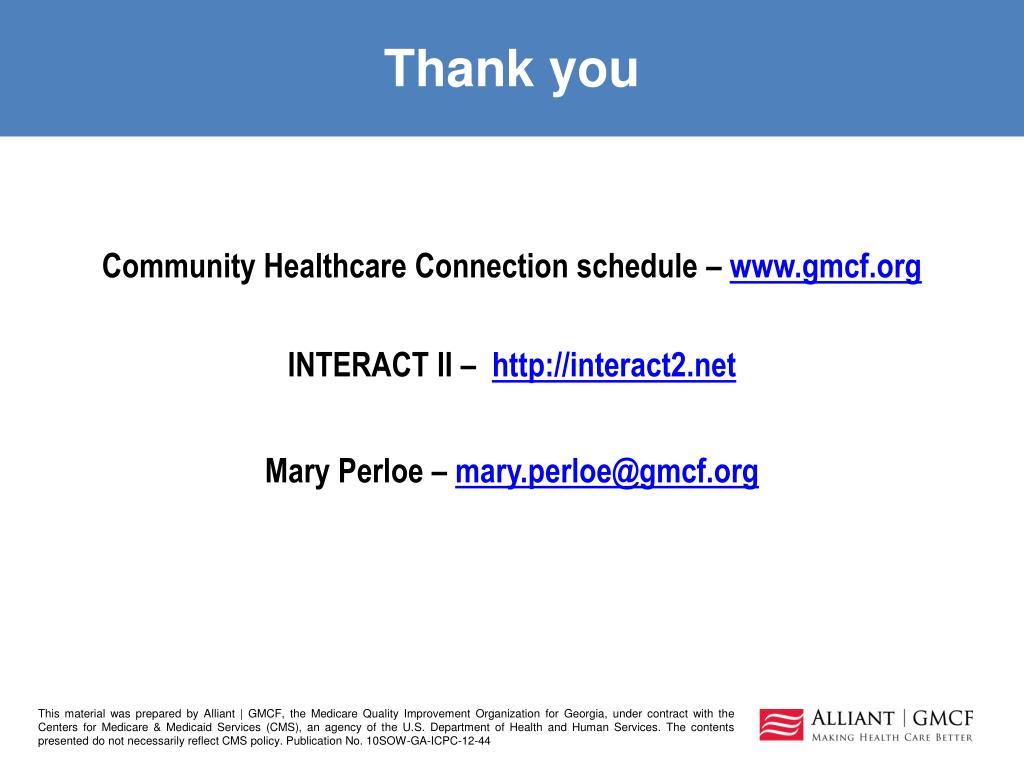 Thank you

Community Healthcare Connection schedule – www.gmcf.org

INTERACT II – http://interact2.net

Mary Perloe – mary.perloe@gmcf.org

This material was prepared by Alliant | GMCF, the Medicare Quality Improvement Organization for Georgia, under contract with the Centers for Medicare & Medicaid Services (CMS), an agency of the U.S. Department of Health and Human Services. The contents presented do not necessarily reflect CMS policy. Publication No. 10SOW-GA-ICPC-12-44

ALLIANT | GMCF
MAKING HEALTH CARE BETTER